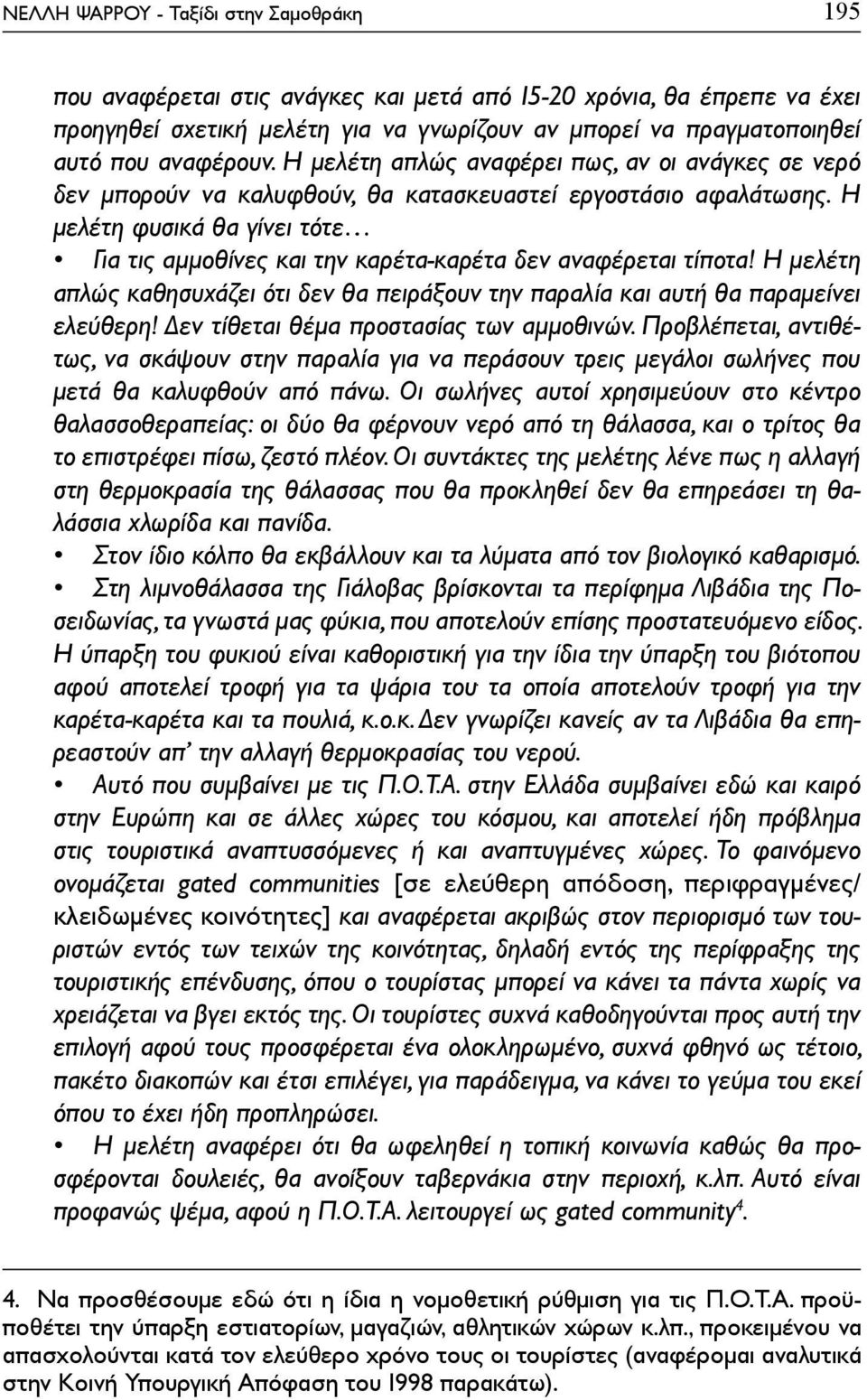 ΝΕΛΛΗ ΨΑΡΡΟΥ - Ταξίδι στην Σαμοθράκη 195

που αναφέρεται στις ανάγκες και μετά από 15-20 χρόνια, θα έπρεπε να έχει προηγηθεί σχετική μελέτη για να γνωρίζουν αν μπορεί να πραγματοποιηθεί αυτό που αναφέρουν. Η μελέτη απλώς αναφέρει πως, αν οι ανάγκες σε νερό δεν μπορούν να καλυφθούν, θα κατασκευαστεί εργοστάσιο αφαλάτωσης. Η μελέτη φυσικά θα γίνει τότε…

• Για τις αμμοθίνες και την καρέτα-καρέτα δεν αναφέρεται τίποτα! Η μελέτη απλώς καθησυχάζει ότι δεν θα πειράξουν την παραλία και αυτή θα παραμείνει ελεύθερη! Δεν τίθεται θέμα προστασίας των αμμοθινών. Προβλέπεται, αντιθέτως, να σκάψουν στην παραλία για να περάσουν τρεις μεγάλοι σωλήνες που μετά θα καλυφθούν από πάνω. Οι σωλήνες αυτοί χρησιμεύουν στο κέντρο θαλασσοθεραπείας: οι δύο θα φέρνουν νερό από τη θάλασσα, και ο τρίτος θα το επιστρέφει πίσω, ζεστό πλέον. Οι συντάκτες της μελέτης λένε πως η αλλαγή στη θερμοκρασία της θάλασσας που θα προκληθεί δεν θα επηρεάσει τη θαλάσσια χλωρίδα και πανίδα.

• Στον ίδιο κόλπο θα εκβάλλουν και τα λύματα από τον βιολογικό καθαρισμό.

• Στη λιμνοθάλασσα της Γιάλοβας βρίσκονται τα περίφημα Λιβάδια της Ποσειδωνίας, τα γνωστά μας φύκια, που αποτελούν επίσης προστατευόμενο είδος. Η ύπαρξη του φυκιού είναι καθοριστική για την ίδια την ύπαρξη του βιότοπου αφού αποτελεί τροφή για τα ψάρια του τα οποία αποτελούν τροφή για την καρέτα-καρέτα και τα πουλιά, κ.ο.κ. Δεν γνωρίζει κανείς αν τα Λιβάδια θα επηρεαστούν απ' την αλλαγή θερμοκρασίας του νερού.

• Αυτό που συμβαίνει με τις Π.Ο.Τ.Α. στην Ελλάδα συμβαίνει εδώ και καιρό στην Ευρώπη και σε άλλες χώρες του κόσμου, και αποτελεί ήδη πρόβλημα στις τουριστικά αναπτυσσόμενες ή και αναπτυγμένες χώρες. Το φαινόμενο ονομάζεται gated communities [σε ελεύθερη απόδοση, περιφραγμένες/κλειδωμένες κοινότητες] και αναφέρεται ακριβώς στον περιορισμό των τουριστών εντός των τειχών της κοινότητας, δηλαδή εντός της περίφραξης της τουριστικής επένδυσης, όπου ο τουρίστας μπορεί να κάνει τα πάντα χωρίς να χρειάζεται να βγει εκτός της. Οι τουρίστες συχνά καθοδηγούνται προς αυτή την επιλογή αφού τους προσφέρεται ένα ολοκληρωμένο, συχνά φθηνό ως τέτοιο, πακέτο διακοπών και έτσι επιλέγει, για παράδειγμα, να κάνει το γεύμα του εκεί όπου το έχει ήδη προπληρώσει.

• Η μελέτη αναφέρει ότι θα ωφεληθεί η τοπική κοινωνία καθώς θα προσφέρονται δουλειές, θα ανοίξουν ταβερνάκια στην περιοχή, κ.λπ. Αυτό είναι προφανώς ψέμα, αφού η Π.Ο.Τ.Α. λειτουργεί ως gated community$^4$.

4. Να προσθέσουμε εδώ ότι η ίδια η νομοθετική ρύθμιση για τις Π.Ο.Τ.Α. προϋποθέτει την ύπαρξη εστιατορίων, μαγαζιών, αθλητικών χώρων κ.λπ., προκειμένου να απασχολούνται κατά τον ελεύθερο χρόνο τους οι τουρίστες (αναφέρομαι αναλυτικά στην Κοινή Υπουργική Απόφαση του 1998 παρακάτω).